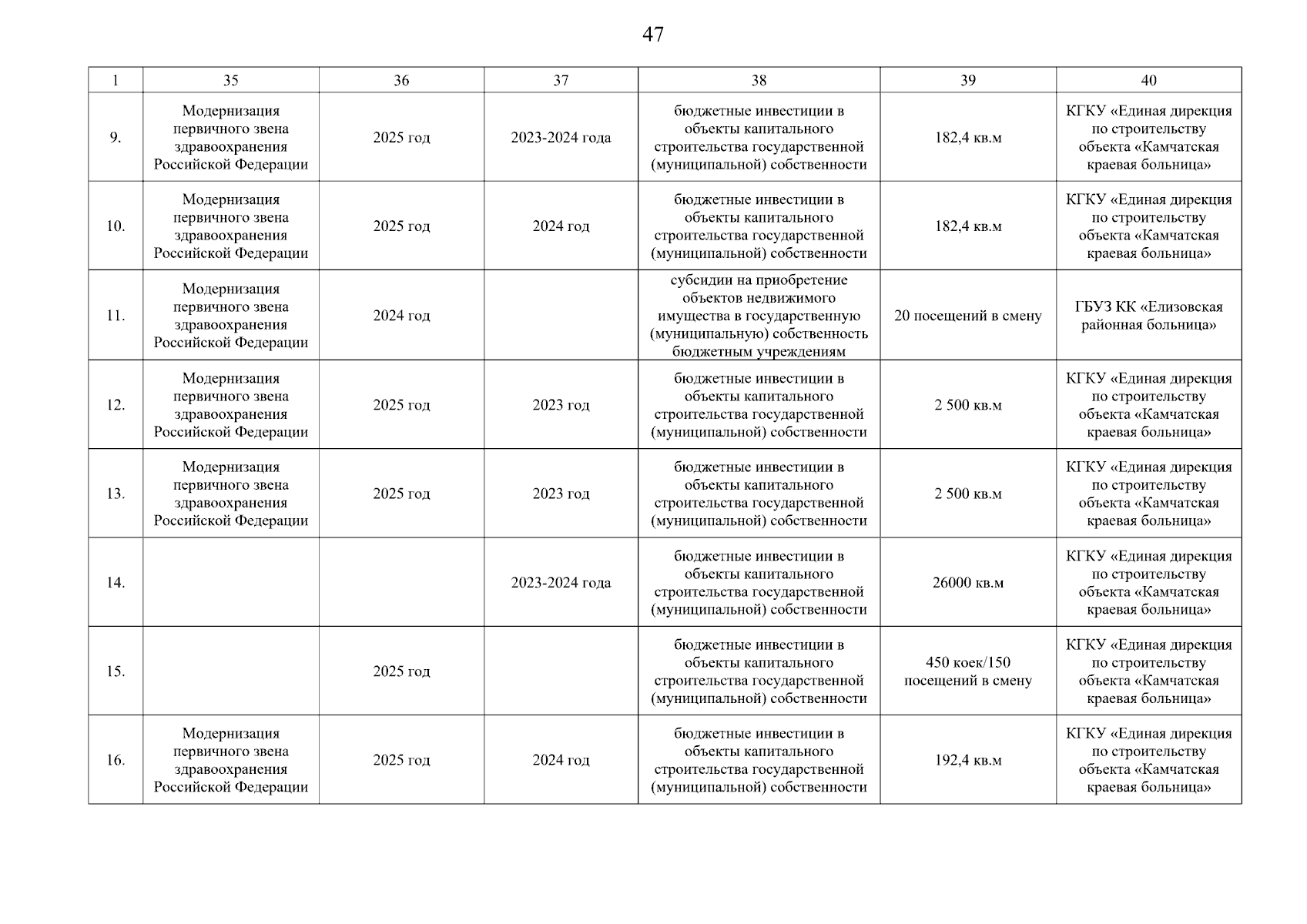 47

| 1 | 35 | 36 | 37 | 38 | 39 | 40 |
|---|---|---|---|---|---|---|
| 9. | Модернизация первичного звена здравоохранения Российской Федерации | 2025 год | 2023-2024 года | бюджетные инвестиции в объекты капитального строительства государственной (муниципальной) собственности | 182,4 кв.м | КГКУ «Единая дирекция по строительству объекта «Камчатская краевая больница» |
| 10. | Модернизация первичного звена здравоохранения Российской Федерации | 2025 год | 2024 год | бюджетные инвестиции в объекты капитального строительства государственной (муниципальной) собственности | 182,4 кв.м | КГКУ «Единая дирекция по строительству объекта «Камчатская краевая больница» |
| 11. | Модернизация первичного звена здравоохранения Российской Федерации | 2024 год | | субсидии на приобретение объектов недвижимого имущества в государственную (муниципальную) собственность бюджетным учреждениям | 20 посещений в смену | ГБУЗ КК «Елизовская районная больница» |
| 12. | Модернизация первичного звена здравоохранения Российской Федерации | 2025 год | 2023 год | бюджетные инвестиции в объекты капитального строительства государственной (муниципальной) собственности | 2 500 кв.м | КГКУ «Единая дирекция по строительству объекта «Камчатская краевая больница» |
| 13. | Модернизация первичного звена здравоохранения Российской Федерации | 2025 год | 2023 год | бюджетные инвестиции в объекты капитального строительства государственной (муниципальной) собственности | 2 500 кв.м | КГКУ «Единая дирекция по строительству объекта «Камчатская краевая больница» |
| 14. | | | 2023-2024 года | бюджетные инвестиции в объекты капитального строительства государственной (муниципальной) собственности | 26000 кв.м | КГКУ «Единая дирекция по строительству объекта «Камчатская краевая больница» |
| 15. | | 2025 год | | бюджетные инвестиции в объекты капитального строительства государственной (муниципальной) собственности | 450 коек/150 посещений в смену | КГКУ «Единая дирекция по строительству объекта «Камчатская краевая больница» |
| 16. | Модернизация первичного звена здравоохранения Российской Федерации | 2025 год | 2024 год | бюджетные инвестиции в объекты капитального строительства государственной (муниципальной) собственности | 192,4 кв.м | КГКУ «Единая дирекция по строительству объекта «Камчатская краевая больница» |